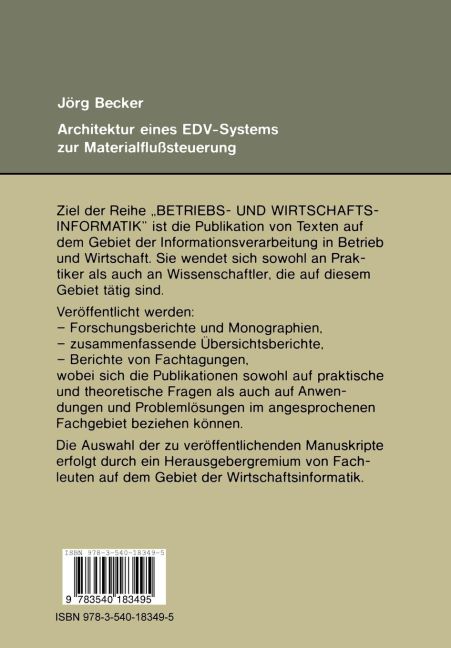 Jörg Becker

Architektur eines EDV-Systems zur Materialflußsteuerung

Ziel der Reihe „BETRIEBS- UND WIRTSCHAFTSINFORMATIK" ist die Publikation von Texten auf dem Gebiet der Informationsverarbeitung in Betrieb und Wirtschaft. Sie wendet sich sowohl an Praktiker als auch an Wissenschaftler, die auf diesem Gebiet tätig sind.

Veröffentlicht werden:
– Forschungsberichte und Monographien,
– zusammenfassende Übersichtsberichte,
– Berichte von Fachtagungen,
wobei sich die Publikationen sowohl auf praktische und theoretische Fragen als auch auf Anwendungen und Problemlösungen im angesprochenen Fachgebiet beziehen können.

Die Auswahl der zu veröffentlichenden Manuskripte erfolgt durch ein Herausgebergremium von Fachleuten auf dem Gebiet der Wirtschaftsinformatik.

ISBN 978-3-540-18349-5

9 783540 183495

ISBN 978-3-540-18349-5